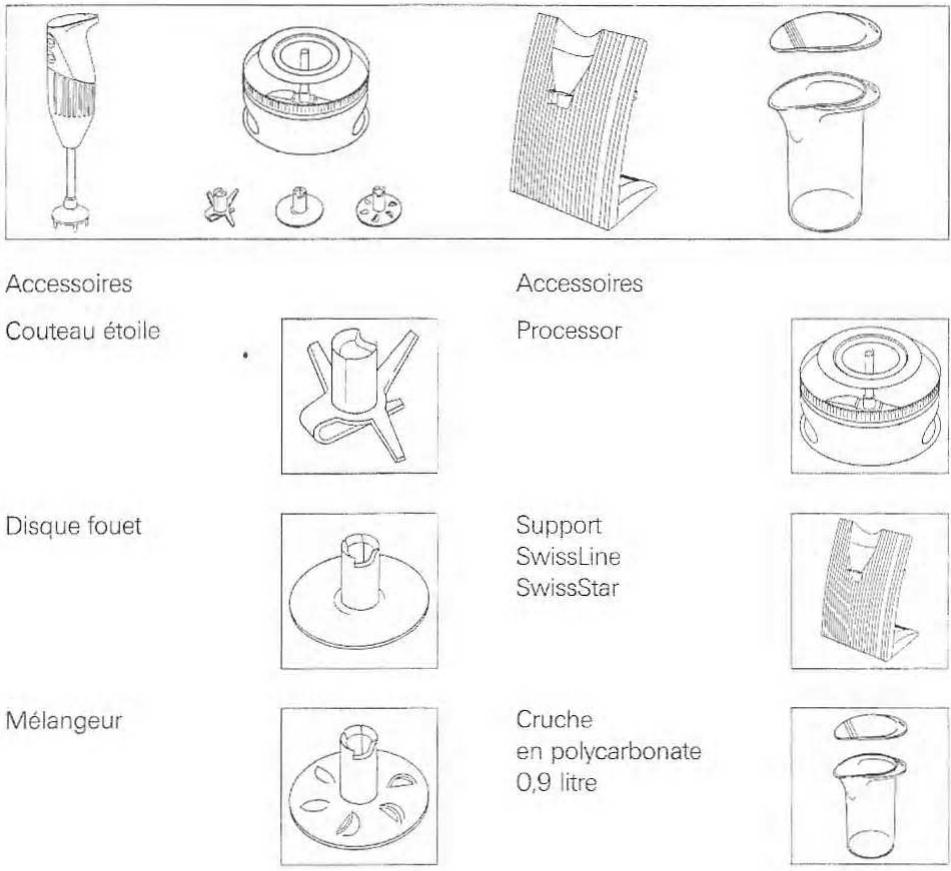 Accessoires

Couteau étoile

Disque fouet

Mélangeur

Accessoires

Processor

Support
SwissLine
SwissStar

Cruche
en polycarbonate
0,9 litre